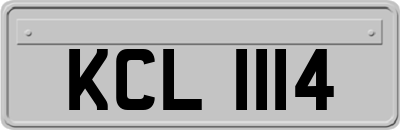 KCL 1114